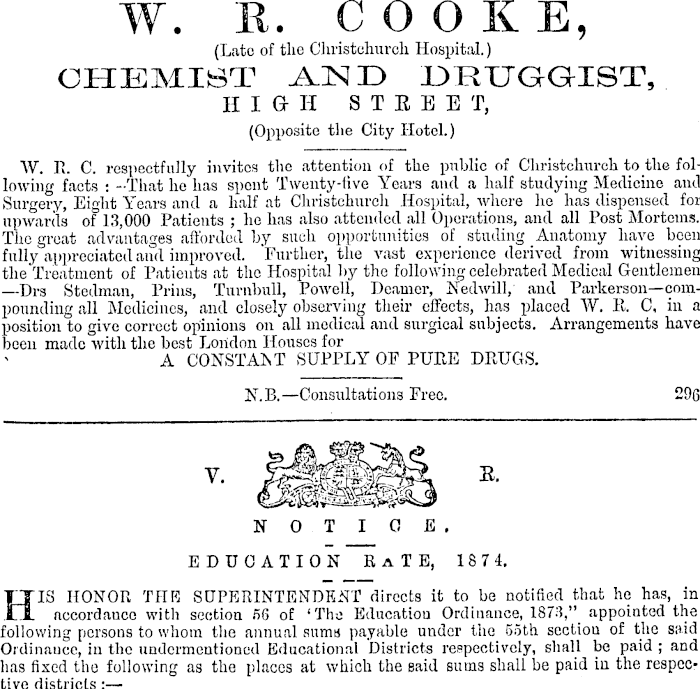 W. R. COOKE,

(Late of the Christchurch Hospital.)

CHEMIST AND DRUGGIST,

HIGH STREET,

(Opposite the City Hotel.)

W. R. C. respectfully invites the attention of the public of Christchurch to the following facts : --That he has spent Twenty-five Years and a half studying Medicine and Surgery, Eight Years and a half at Christchurch Hospital, where he has dispensed for upwards of 13,000 Patients ; he has also attended all Operations, and all Post Mortems. The great advantages afforded by such opportunities of studing Anatomy have been fully appreciated and improved. Further, the vast experience derived from witnessing the Treatment of Patients at the Hospital by the following celebrated Medical Gentlemen —Drs Stedman, Prins, Turnbull, Powell, Deamer, Nedwill, and Parkerson—compounding all Medicines, and closely observing their effects, has placed W. R. C, in a position to give correct opinions on all medical and surgical subjects. Arrangements have been made with the best London Houses for

A CONSTANT SUPPLY OF PURE DRUGS.

N.B.—Consultations Free. 296

V. R.

NOTICE.

EDUCATION RATE, 1874.

HIS HONOR THE SUPERINTENDENT directs it to be notified that he has, in accordance with section 56 of 'The Education Ordinance, 1873," appointed the following persons to whom the annual sums payable under the 55th section of the said Ordinance, in the undermentioned Educational Districts respectively, shall be paid ; and has fixed the following as the places at which the said sums shall be paid in the respective districts :—